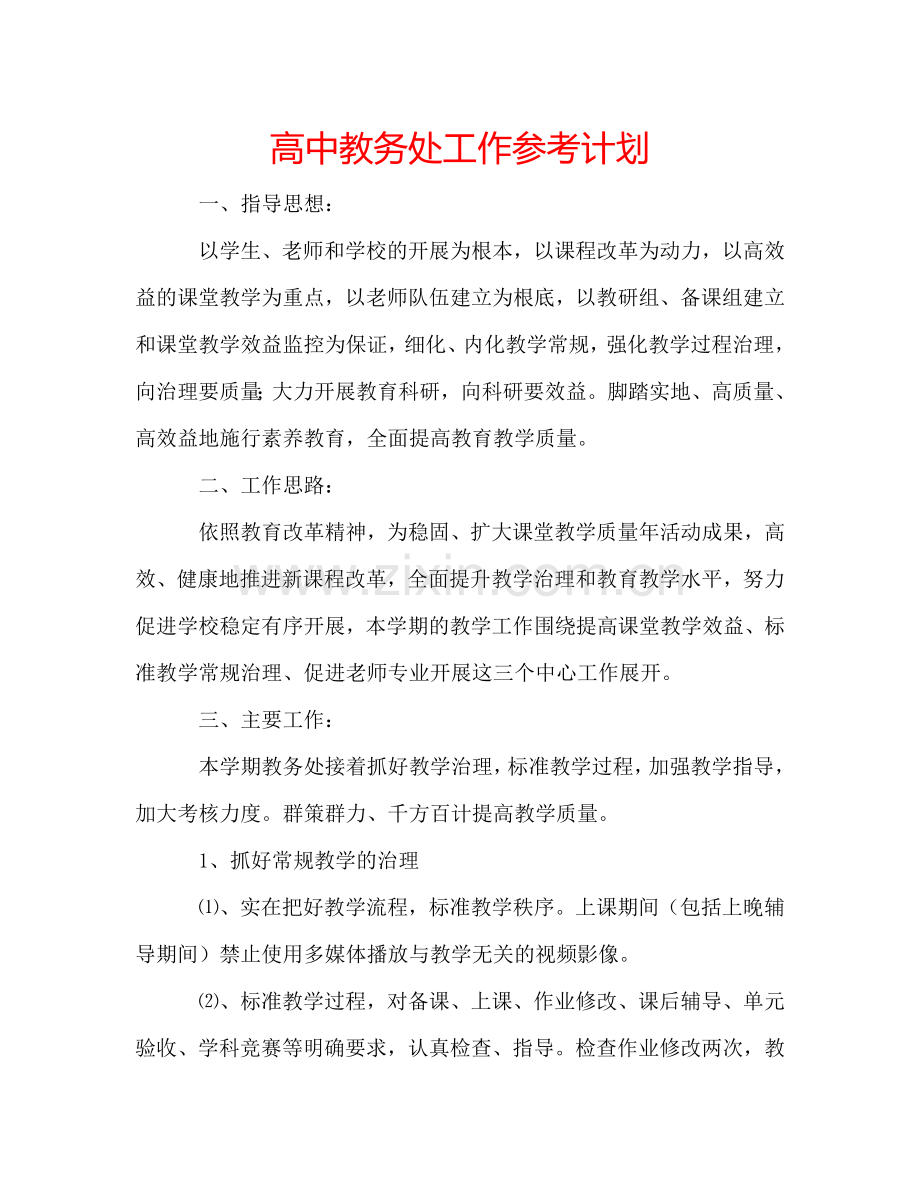 高中教务处工作参考计划

一、指导思想：

以学生、老师和学校的开展为根本，以课程改革为动力，以高效益的课堂教学为重点，以老师队伍建立为根底，以教研组、备课组建立和课堂教学效益监控为保证，细化、内化教学常规，强化教学过程治理，向治理要质量;大力开展教育科研，向科研要效益。脚踏实地、高质量、高效益地施行素养教育，全面提高教育教学质量。

二、工作思路：

依照教育改革精神，为稳固、扩大课堂教学质量年活动成果，高效、健康地推进新课程改革，全面提升教学治理和教育教学水平，努力促进学校稳定有序开展，本学期的教学工作围绕提高课堂教学效益、标准教学常规治理、促进老师专业开展这三个中心工作展开。

三、主要工作：

本学期教务处接着抓好教学治理，标准教学过程，加强教学指导，加大考核力度。群策群力、千方百计提高教学质量。

1、抓好常规教学的治理

⑴、实在把好教学流程，标准教学秩序。上课期间（包括上晚辅导期间）禁止使用多媒体播放与教学无关的视频影像。

⑵、标准教学过程，对备课、上课、作业修改、课后辅导、单元验收、学科竞赛等明确要求，认真检查、指导。检查作业修改两次，教

www.zixin.com.cn